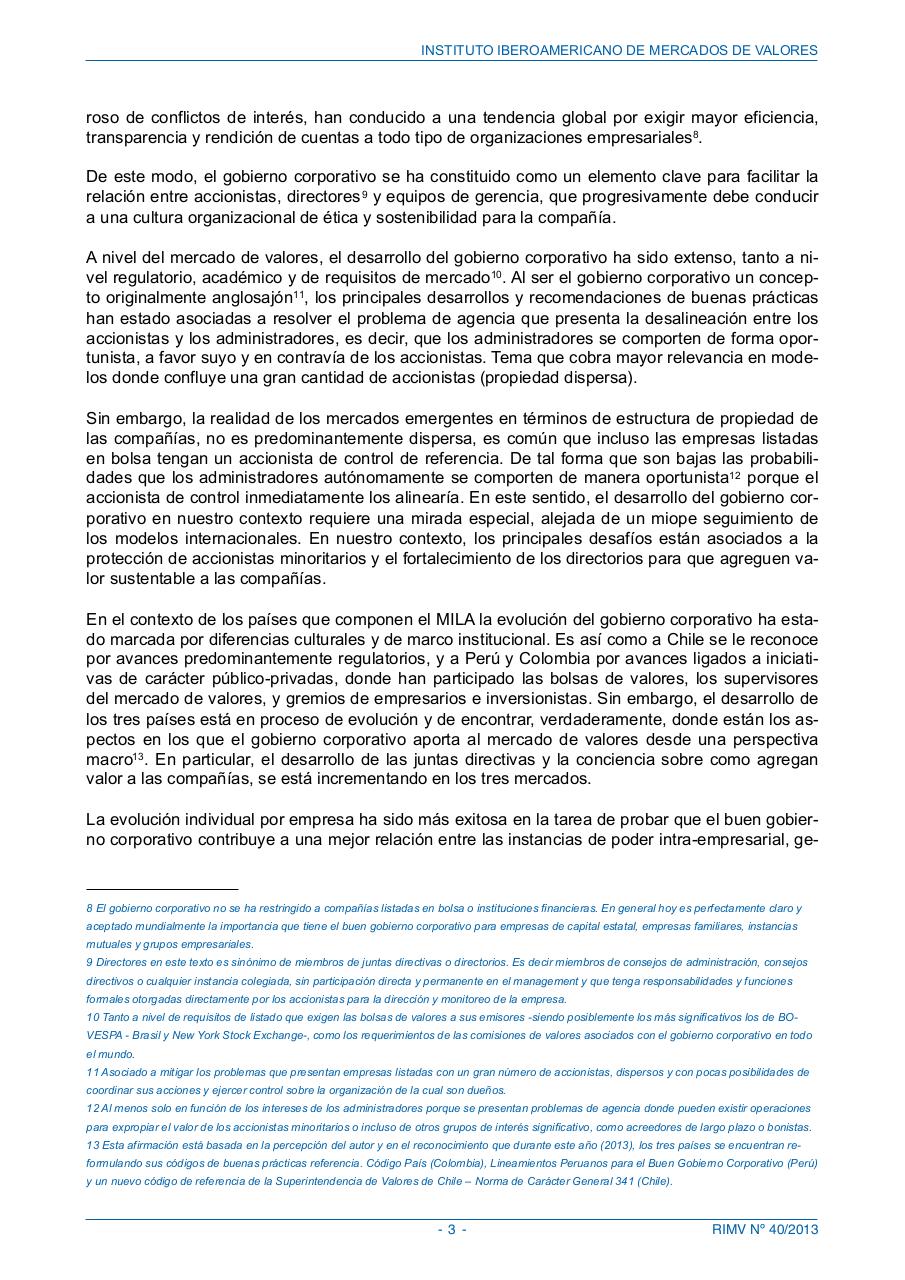 INSTITUTO IBEROAMERICANO DE MERCADOS DE VALORES

roso de conflictos de interés, han conducido a una tendencia global por exigir mayor eficiencia, transparencia y rendición de cuentas a todo tipo de organizaciones empresariales$^{8}$.

De este modo, el gobierno corporativo se ha constituido como un elemento clave para facilitar la relación entre accionistas, directores$^{9}$ y equipos de gerencia, que progresivamente debe conducir a una cultura organizacional de ética y sostenibilidad para la compañía.

A nivel del mercado de valores, el desarrollo del gobierno corporativo ha sido extenso, tanto a nivel regulatorio, académico y de requisitos de mercado$^{10}$. Al ser el gobierno corporativo un concepto originalmente anglosajón$^{11}$, los principales desarrollos y recomendaciones de buenas prácticas han estado asociadas a resolver el problema de agencia que presenta la desalineación entre los accionistas y los administradores, es decir, que los administradores se comporten de forma oportunista, a favor suyo y en contravía de los accionistas. Tema que cobra mayor relevancia en modelos donde confluye una gran cantidad de accionistas (propiedad dispersa).

Sin embargo, la realidad de los mercados emergentes en términos de estructura de propiedad de las compañías, no es predominantemente dispersa, es común que incluso las empresas listadas en bolsa tengan un accionista de control de referencia. De tal forma que son bajas las probabilidades que los administradores autónomamente se comporten de manera oportunista$^{12}$ porque el accionista de control inmediatamente los alinearía. En este sentido, el desarrollo del gobierno corporativo en nuestro contexto requiere una mirada especial, alejada de un miope seguimiento de los modelos internacionales. En nuestro contexto, los principales desafíos están asociados a la protección de accionistas minoritarios y el fortalecimiento de los directorios para que agreguen valor sustentable a las compañías.

En el contexto de los países que componen el MILA la evolución del gobierno corporativo ha estado marcada por diferencias culturales y de marco institucional. Es así como a Chile se le reconoce por avances predominantemente regulatorios, y a Perú y Colombia por avances ligados a iniciativas de carácter público-privadas, donde han participado las bolsas de valores, los supervisores del mercado de valores, y gremios de empresarios e inversionistas. Sin embargo, el desarrollo de los tres países está en proceso de evolución y de encontrar, verdaderamente, donde están los aspectos en los que el gobierno corporativo aporta al mercado de valores desde una perspectiva macro$^{13}$. En particular, el desarrollo de las juntas directivas y la conciencia sobre como agregan valor a las compañías, se está incrementando en los tres mercados.

La evolución individual por empresa ha sido más exitosa en la tarea de probar que el buen gobierno corporativo contribuye a una mejor relación entre las instancias de poder intra-empresarial, ge-

8 El gobierno corporativo no se ha restringido a compañías listadas en bolsa o instituciones financieras. En general hoy es perfectamente claro y aceptado mundialmente la importancia que tiene el buen gobierno corporativo para empresas de capital estatal, empresas familiares, instancias mutuales y grupos empresariales.
9 Directores en este texto es sinónimo de miembros de juntas directivas o directorios. Es decir miembros de consejos de administración, consejos directivos o cualquier instancia colegiada, sin participación directa y permanente en el management y que tenga responsabilidades y funciones formales otorgadas directamente por los accionistas para la dirección y monitoreo de la empresa.
10 Tanto a nivel de requisitos de listado que exigen las bolsas de valores a sus emisores -siendo posiblemente los más significativos los de BOVESPA - Brasil y New York Stock Exchange-, como los requerimientos de las comisiones de valores asociados con el gobierno corporativo en todo el mundo.
11 Asociado a mitigar los problemas que presentan empresas listadas con un gran número de accionistas, dispersos y con pocas posibilidades de coordinar sus acciones y ejercer control sobre la organización de la cual son dueños.
12 Al menos solo en función de los intereses de los administradores porque se presentan problemas de agencia donde pueden existir operaciones para expropiar el valor de los accionistas minoritarios o incluso de otros grupos de interés significativo, como acreedores de largo plazo o bonistas.
13 Esta afirmación está basada en la percepción del autor y en el reconocimiento que durante este año (2013), los tres países se encuentran reformulando sus códigos de buenas prácticas referencia. Código País (Colombia), Lineamientos Peruanos para el Buen Gobierno Corporativo (Perú) y un nuevo código de referencia de la Superintendencia de Valores de Chile – Norma de Carácter General 341 (Chile).

- 3 -

RIMV N° 40/2013